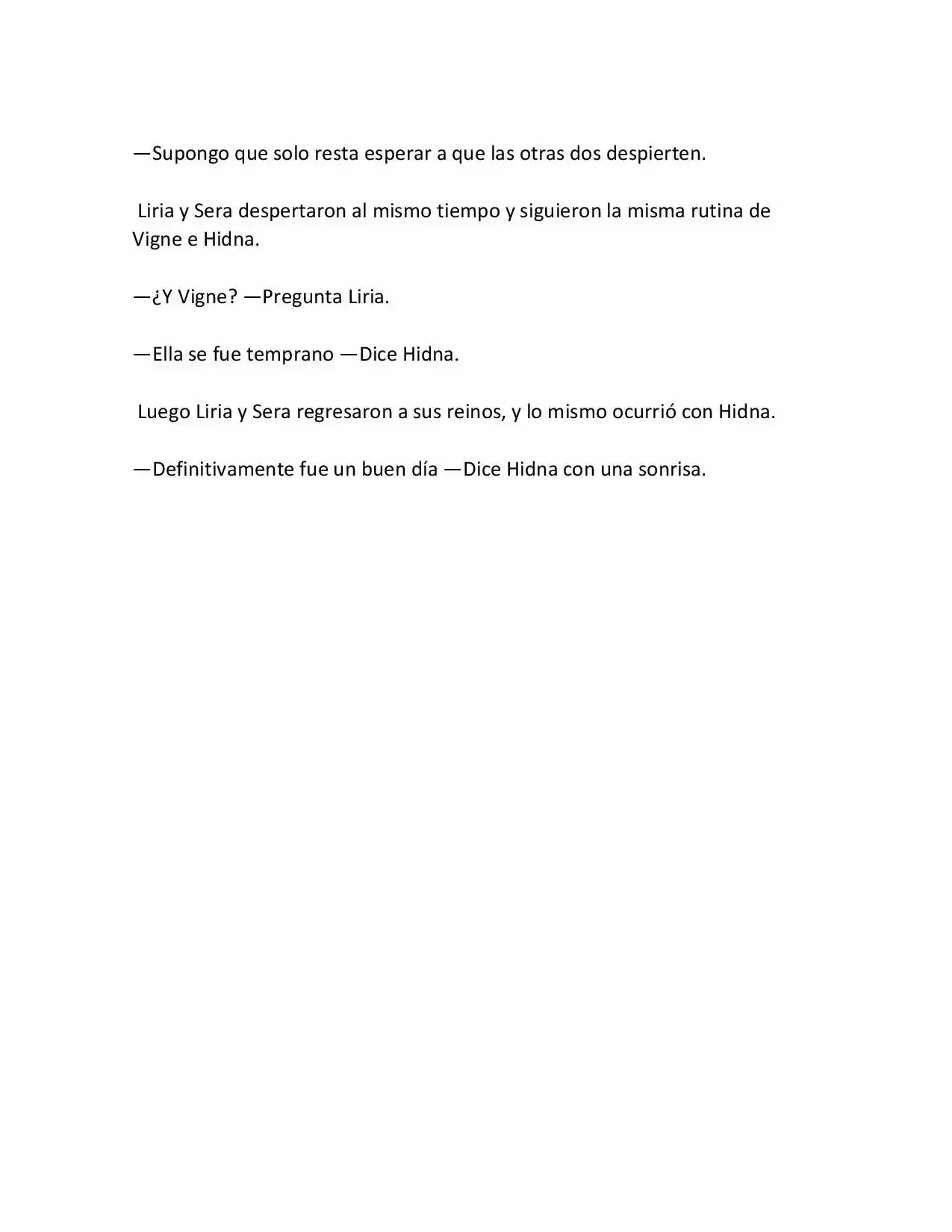 —Supongo que solo resta esperar a que las otras dos despierten.

Liria y Sera despertaron al mismo tiempo y siguieron la misma rutina de Vigne e Hidna.

—¿Y Vigne? —Pregunta Liria.

—Ella se fue temprano —Dice Hidna.

Luego Liria y Sera regresaron a sus reinos, y lo mismo ocurrió con Hidna.

—Definitivamente fue un buen día —Dice Hidna con una sonrisa.